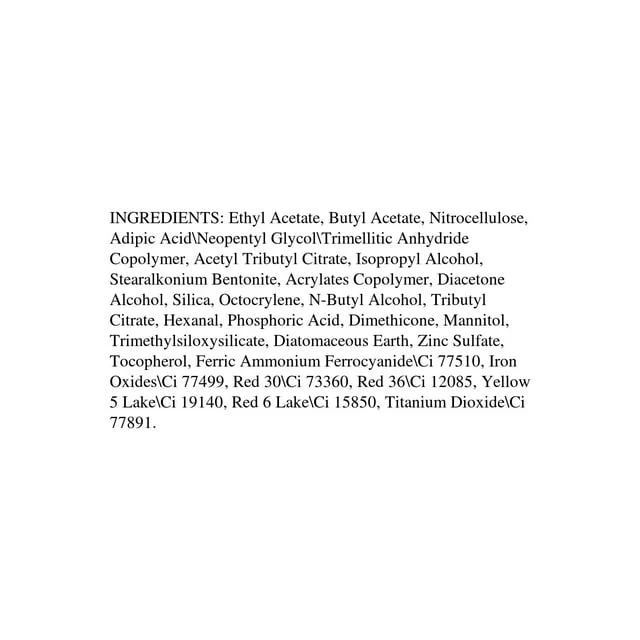 INGREDIENTS: Ethyl Acetate, Butyl Acetate, Nitrocellulose, Adipic Acid\Neopentyl Glycol\Trimellitic Anhydride Copolymer, Acetyl Tributyl Citrate, Isopropyl Alcohol, Stearalkonium Bentonite, Acrylates Copolymer, Diacetone Alcohol, Silica, Octocrylene, N-Butyl Alcohol, Tributyl Citrate, Hexanal, Phosphoric Acid, Dimethicone, Mannitol, Trimethylsiloxysilicate, Diatomaceous Earth, Zinc Sulfate, Tocopherol, Ferric Ammonium Ferrocyanide\Ci 77510, Iron Oxides\Ci 77499, Red 30\Ci 73360, Red 36\Ci 12085, Yellow 5 Lake\Ci 19140, Red 6 Lake\Ci 15850, Titanium Dioxide\Ci 77891.